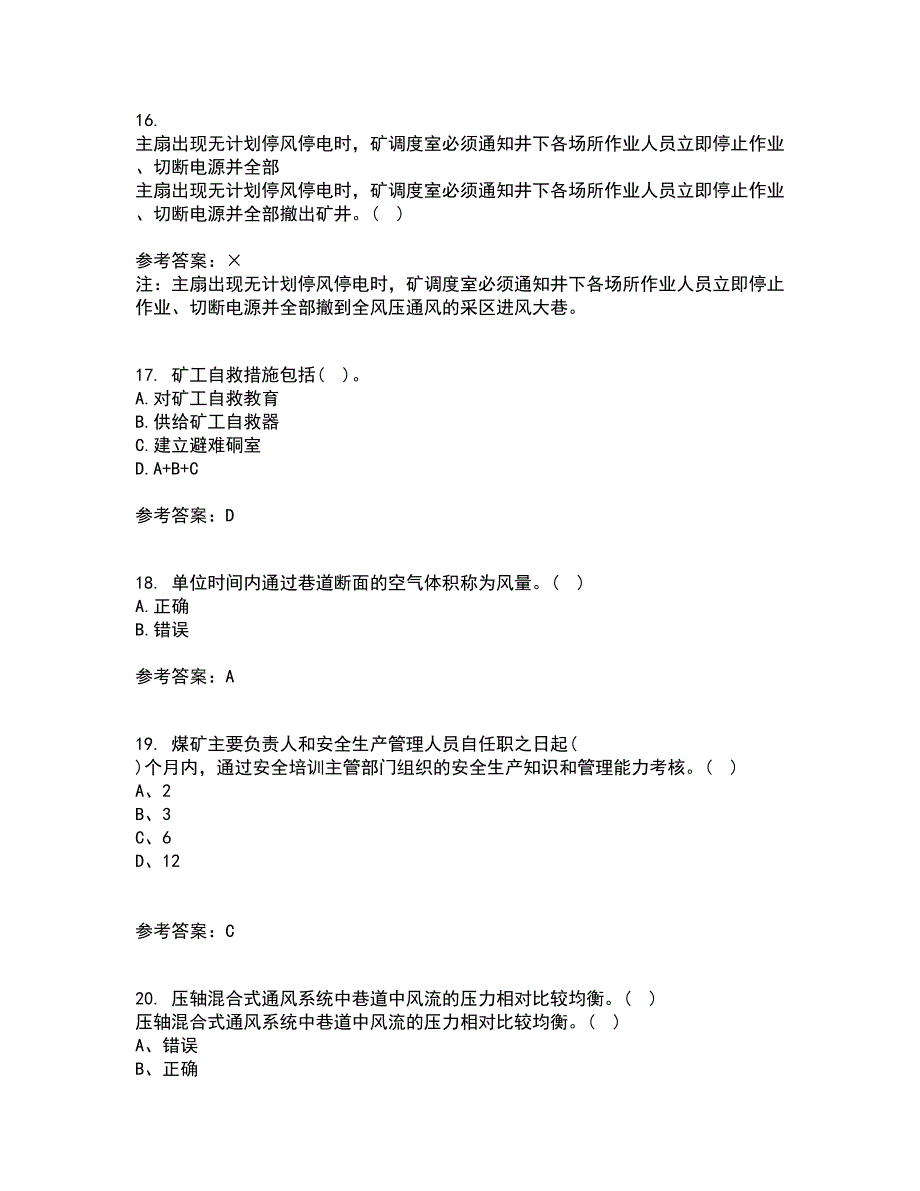 16.
主扇出现无计划停风停电时，矿调度室必须通知井下各场所作业人员立即停止作业、切断电源并全部
主扇出现无计划停风停电时，矿调度室必须通知井下各场所作业人员立即停止作业、切断电源并全部撤出矿井。（ ）

参考答案：×
注：主扇出现无计划停风停电时，矿调度室必须通知井下各场所作业人员立即停止作业、切断电源并全部撤到全风压通风的采区进风大巷。

17. 矿工自救措施包括（ ）。
A.对矿工自救教育
B.供给矿工自救器
C.建立避难硐室
D.A+B+C

参考答案：D

18. 单位时间内通过巷道断面的空气体积称为风量。（ ）
A.正确
B.错误

参考答案：A

19. 煤矿主要负责人和安全生产管理人员自任职之日起（ ）个月内，通过安全培训主管部门组织的安全生产知识和管理能力考核。（ ）
A、2
B、3
C、6
D、12

参考答案：C

20. 压轴混合式通风系统中巷道中风流的压力相对比较均衡。（ ）
压轴混合式通风系统中巷道中风流的压力相对比较均衡。（ ）
A、错误
B、正确